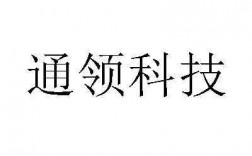 通领科技